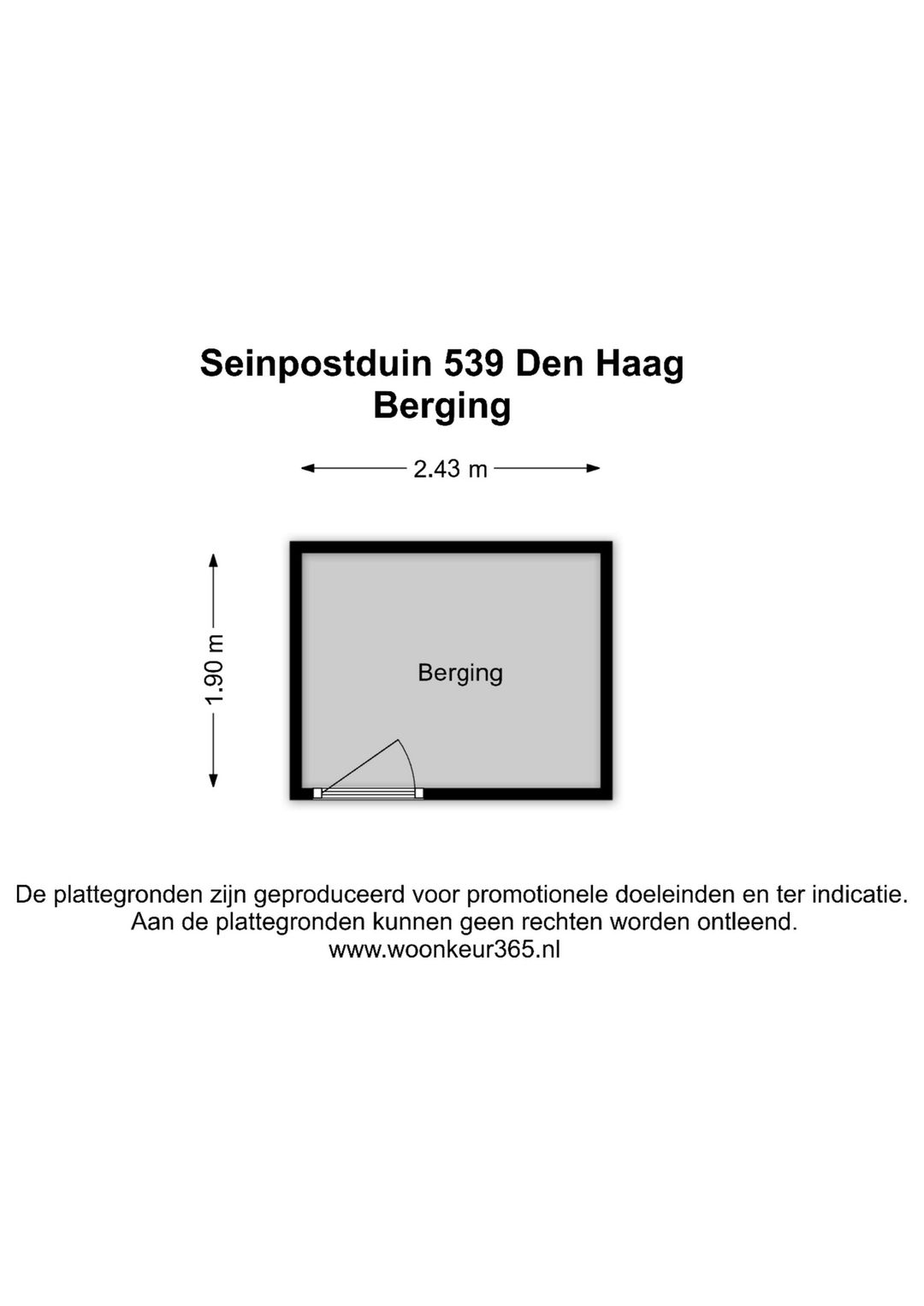 Seinpostduin 539 Den Haag
Berging

2.43 m

1.90 m

Berging

De plattegronden zijn geproduceerd voor promotionele doeleinden en ter indicatie.
Aan de plattegronden kunnen geen rechten worden ontleend.
www.woonkeur365.nl